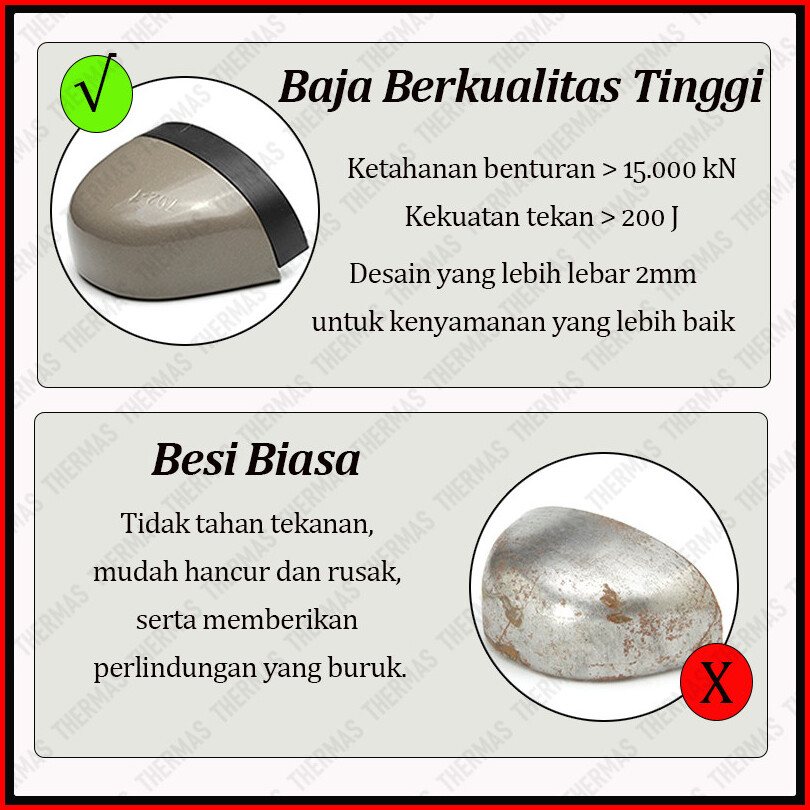 √

Baja Berkualitas Tinggi

Ketahanan benturan > 15.000 kN

Kekuatan tekan > 200 J

Desain yang lebih lebar 2mm untuk kenyamanan yang lebih baik

Besi Biasa

Tidak tahan tekanan, mudah hancur dan rusak, serta memberikan perlindungan yang buruk.

X

THERMAS